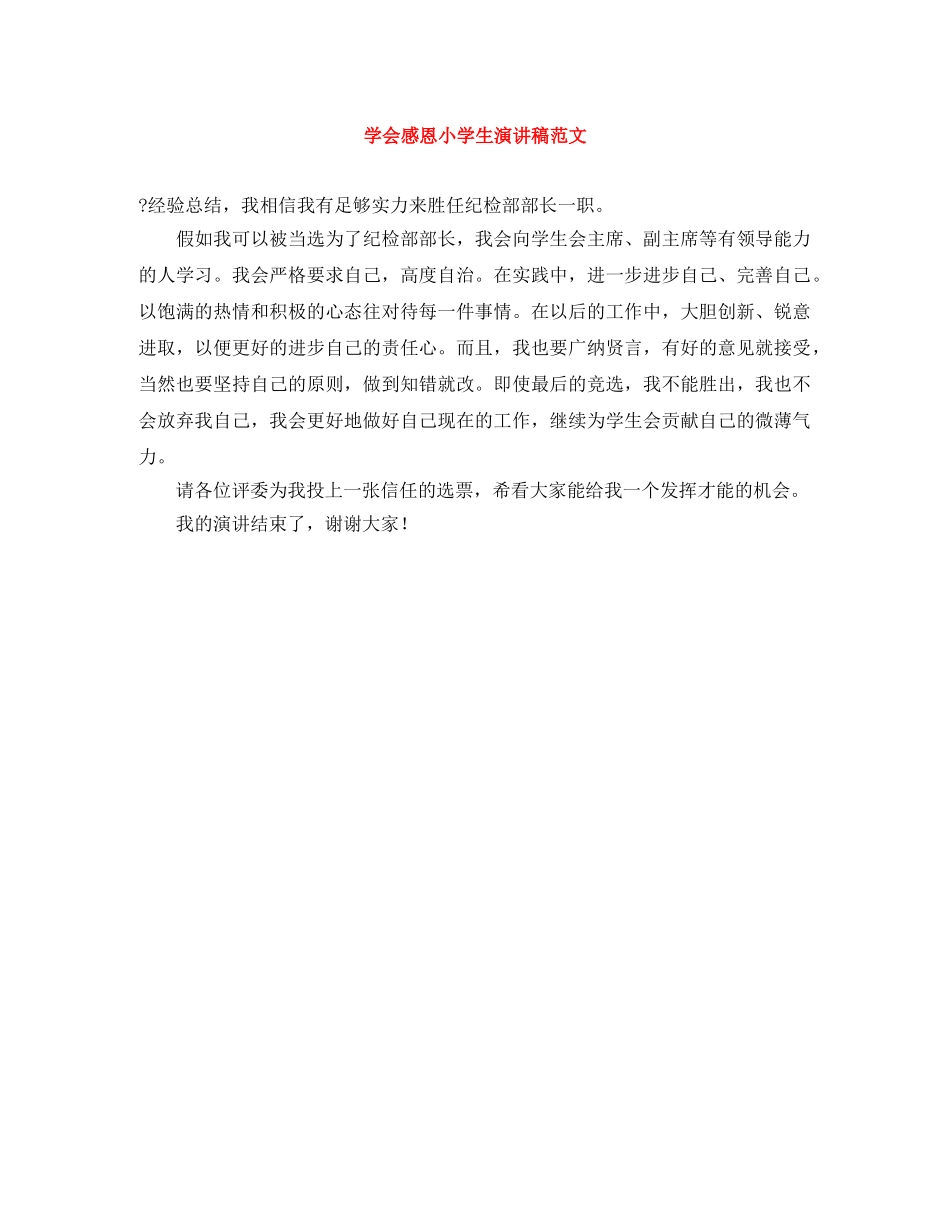 学会感恩小学生演讲稿范文

?经验总结，我相信我有足够实力来胜任纪检部部长一职。

假如我可以被当选为了纪检部部长，我会向学生会主席、副主席等有领导能力的人学习。我会严格要求自己，高度自治。在实践中，进一步进步自己、完善自己。以饱满的热情和积极的心态往对待每一件事情。在以后的工作中，大胆创新、锐意进取，以便更好的进步自己的责任心。而且，我也要广纳贤言，有好的意见就接受，当然也要坚持自己的原则，做到知错就改。即使最后的竞选，我不能胜出，我也不会放弃我自己，我会更好地做好自己现在的工作，继续为学生会贡献自己的微薄气力。

请各位评委为我投上一张信任的选票，希看大家能给我一个发挥才能的机会。

我的演讲结束了，谢谢大家！